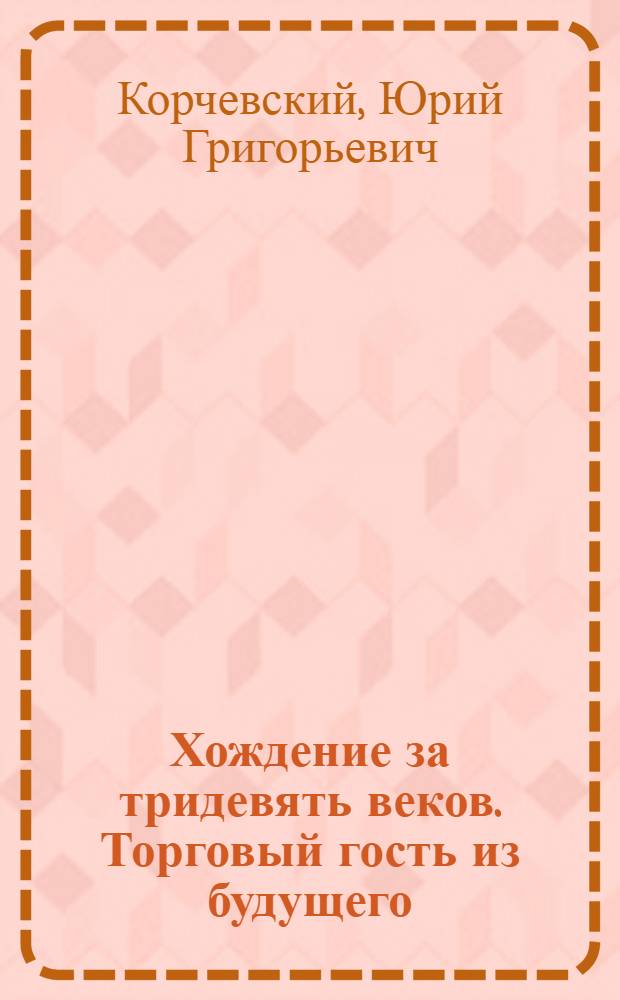 Корчевский, Юрий Григорьевич

Хождение за тридевять веков. Торговый гость из будущего